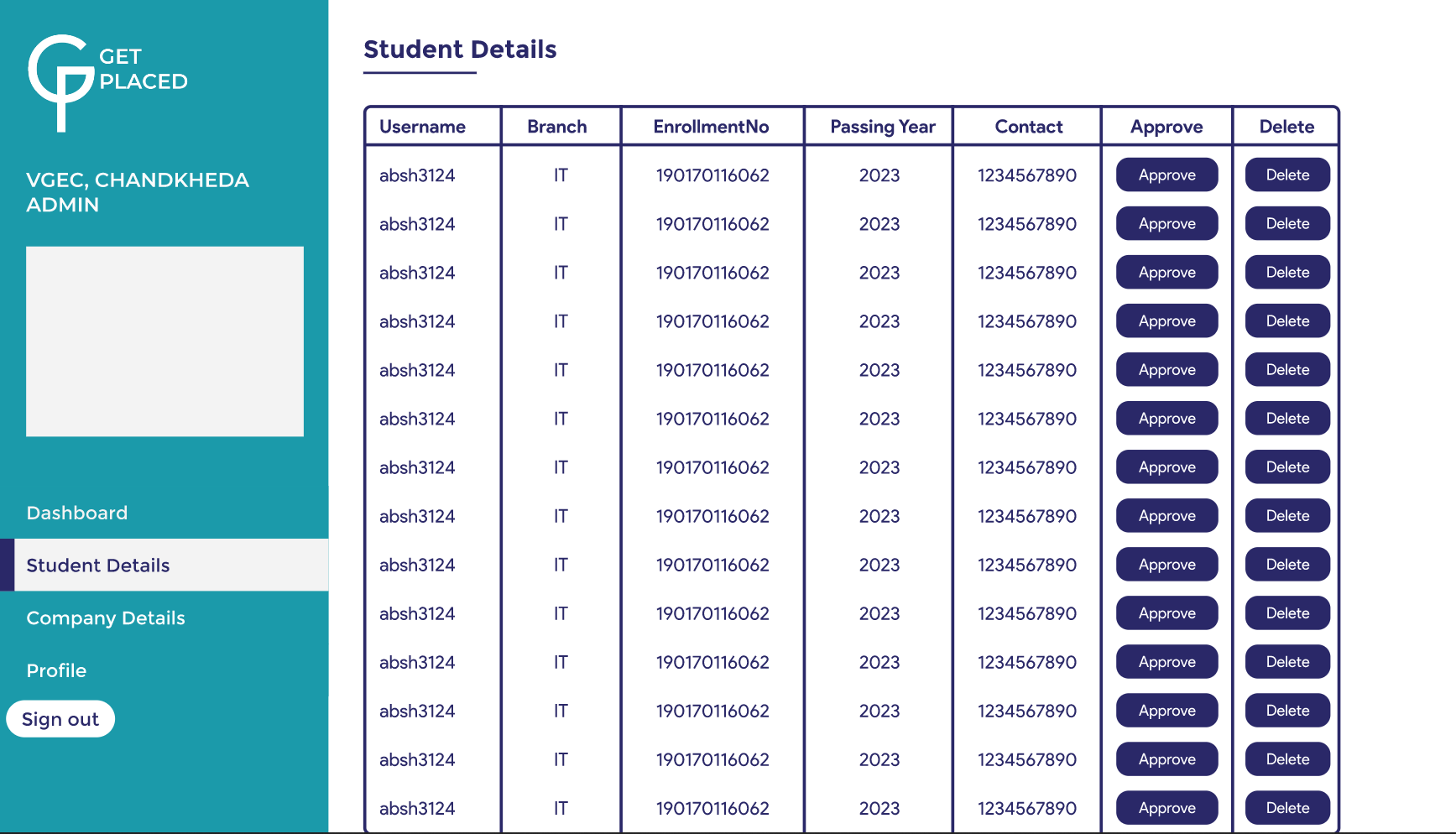 GET PLACED

VGEC, CHANDKHEDA ADMIN

Dashboard

Student Details

Company Details

Profile

Sign out

Student Details

| Username | Branch | EnrollmentNo | Passing Year | Contact | Approve | Delete |
|---|---|---|---|---|---|---|
| absh3124 | IT | 190170116062 | 2023 | 1234567890 | Approve | Delete |
| absh3124 | IT | 190170116062 | 2023 | 1234567890 | Approve | Delete |
| absh3124 | IT | 190170116062 | 2023 | 1234567890 | Approve | Delete |
| absh3124 | IT | 190170116062 | 2023 | 1234567890 | Approve | Delete |
| absh3124 | IT | 190170116062 | 2023 | 1234567890 | Approve | Delete |
| absh3124 | IT | 190170116062 | 2023 | 1234567890 | Approve | Delete |
| absh3124 | IT | 190170116062 | 2023 | 1234567890 | Approve | Delete |
| absh3124 | IT | 190170116062 | 2023 | 1234567890 | Approve | Delete |
| absh3124 | IT | 190170116062 | 2023 | 1234567890 | Approve | Delete |
| absh3124 | IT | 190170116062 | 2023 | 1234567890 | Approve | Delete |
| absh3124 | IT | 190170116062 | 2023 | 1234567890 | Approve | Delete |
| absh3124 | IT | 190170116062 | 2023 | 1234567890 | Approve | Delete |
| absh3124 | IT | 190170116062 | 2023 | 1234567890 | Approve | Delete |
| absh3124 | IT | 190170116062 | 2023 | 1234567890 | Approve | Delete |